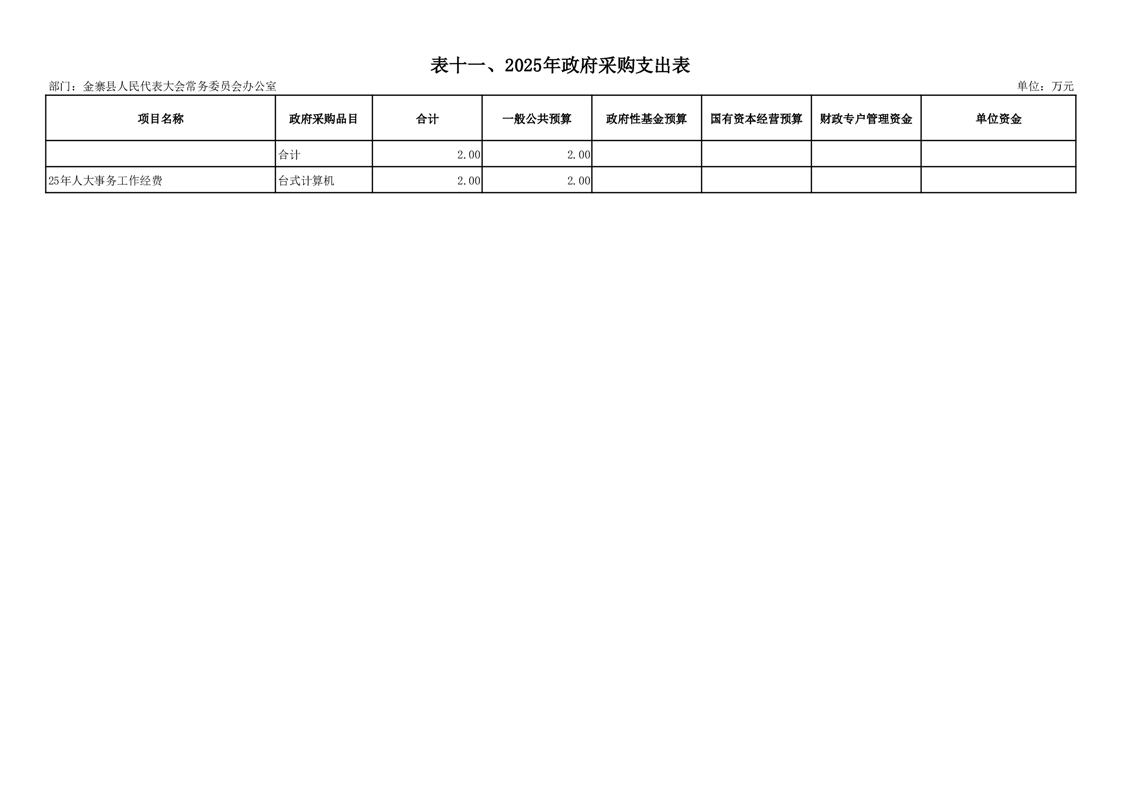 表十一、2025年政府采购支出表

部门：金寨县人民代表大会常务委员会办公室 单位：万元

| 项目名称 | 政府采购品目 | 合计 | 一般公共预算 | 政府性基金预算 | 国有资本经营预算 | 财政专户管理资金 | 单位资金 |
|---|---|---|---|---|---|---|---|
|  | 合计 | 2.00 | 2.00 |  |  |  |  |
| 25年人大事务工作经费 | 台式计算机 | 2.00 | 2.00 |  |  |  |  |